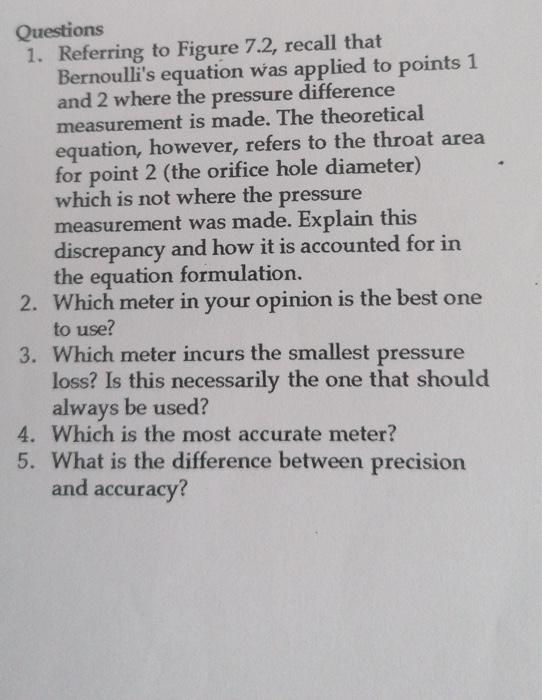 Questions

1. Referring to Figure 7.2, recall that Bernoulli's equation was applied to points 1 and 2 where the pressure difference measurement is made. The theoretical equation, however, refers to the throat area for point 2 (the orifice hole diameter) which is not where the pressure measurement was made. Explain this discrepancy and how it is accounted for in the equation formulation.
2. Which meter in your opinion is the best one to use?
3. Which meter incurs the smallest pressure loss? Is this necessarily the one that should always be used?
4. Which is the most accurate meter?
5. What is the difference between precision and accuracy?